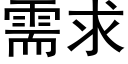 需求